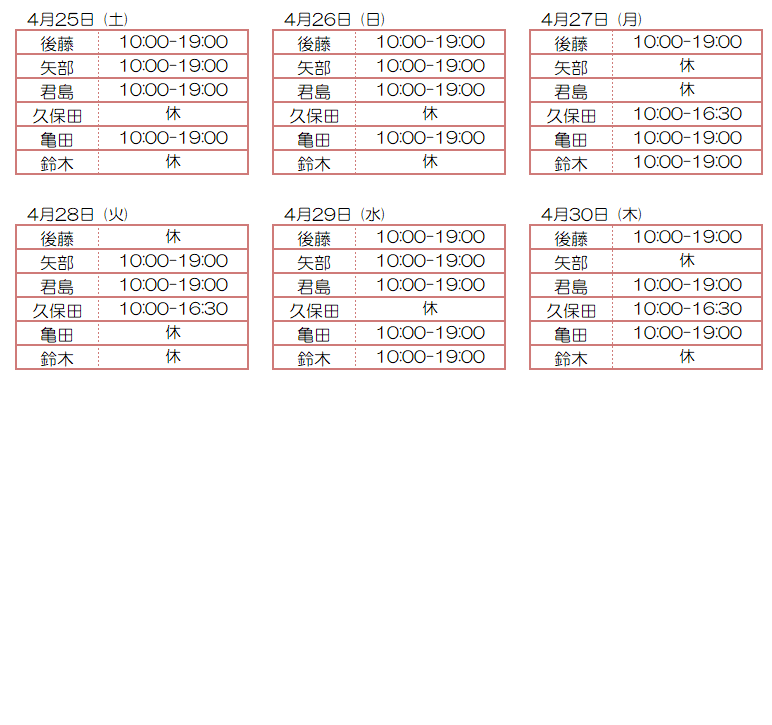 4月25日（土）

| 後藤 | 10:00-19:00 |
|---|---|
| 矢部 | 10:00-19:00 |
| 君島 | 10:00-19:00 |
| 久保田 | 休 |
| 亀田 | 10:00-19:00 |
| 鈴木 | 休 |

4月26日（日）

| 後藤 | 10:00-19:00 |
|---|---|
| 矢部 | 10:00-19:00 |
| 君島 | 10:00-19:00 |
| 久保田 | 休 |
| 亀田 | 10:00-19:00 |
| 鈴木 | 休 |

4月27日（月）

| 後藤 | 10:00-19:00 |
|---|---|
| 矢部 | 休 |
| 君島 | 休 |
| 久保田 | 10:00-16:30 |
| 亀田 | 10:00-19:00 |
| 鈴木 | 10:00-19:00 |

4月28日（火）

| 後藤 | 休 |
|---|---|
| 矢部 | 10:00-19:00 |
| 君島 | 10:00-19:00 |
| 久保田 | 10:00-16:30 |
| 亀田 | 休 |
| 鈴木 | 休 |

4月29日（水）

| 後藤 | 10:00-19:00 |
|---|---|
| 矢部 | 10:00-19:00 |
| 君島 | 10:00-19:00 |
| 久保田 | 休 |
| 亀田 | 10:00-19:00 |
| 鈴木 | 10:00-19:00 |

4月30日（木）

| 後藤 | 10:00-19:00 |
|---|---|
| 矢部 | 休 |
| 君島 | 10:00-19:00 |
| 久保田 | 10:00-16:30 |
| 亀田 | 10:00-19:00 |
| 鈴木 | 休 |